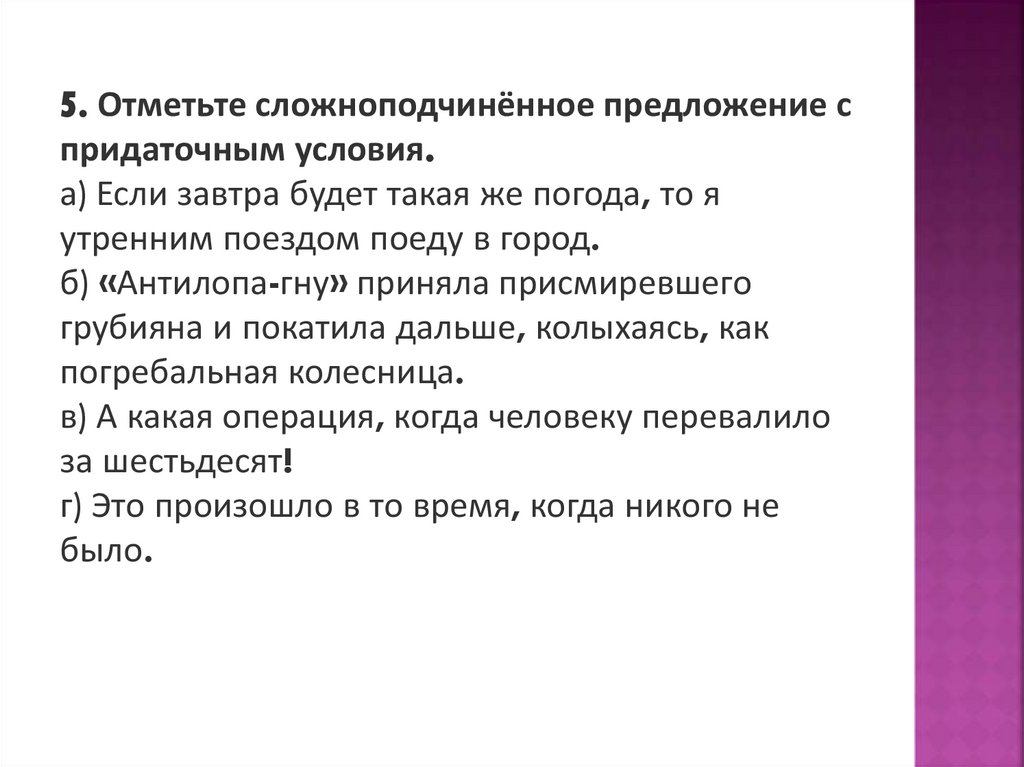 5. Отметьте сложноподчинённое предложение с придаточным условия.
а) Если завтра будет такая же погода, то я утренним поездом поеду в город.
б) «Антилопа-гну» приняла присмиревшего грубияна и покатила дальше, колыхаясь, как погребальная колесница.
в) А какая операция, когда человеку перевалило за шестьдесят!
г) Это произошло в то время, когда никого не было.